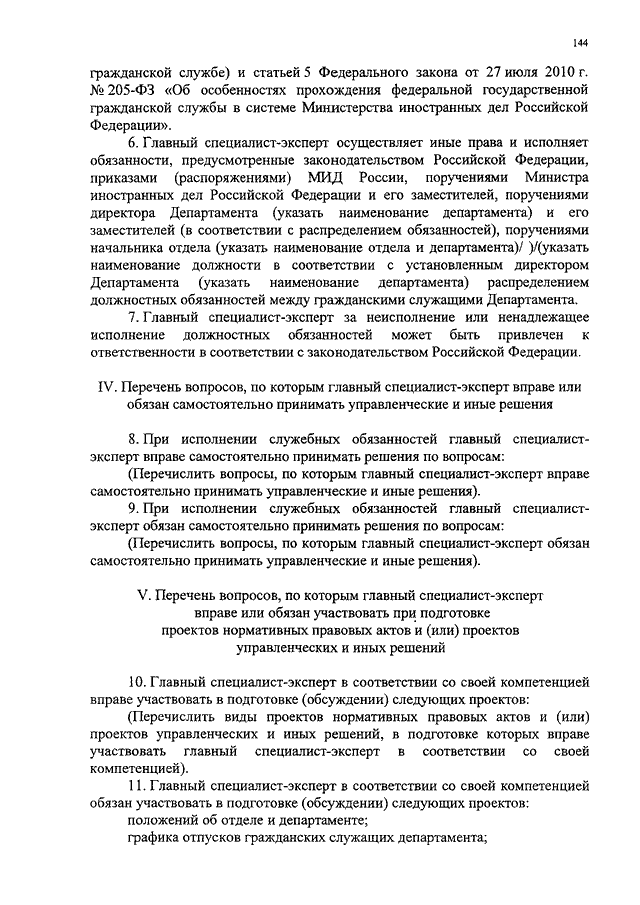 144

гражданской службе) и статьей 5 Федерального закона от 27 июля 2010 г. № 205-ФЗ «Об особенностях прохождения федеральной государственной гражданской службы в системе Министерства иностранных дел Российской Федерации».

6. Главный специалист-эксперт осуществляет иные права и исполняет обязанности, предусмотренные законодательством Российской Федерации, приказами (распоряжениями) МИД России, поручениями Министра иностранных дел Российской Федерации и его заместителей, поручениями директора Департамента (указать наименование департамента) и его заместителей (в соответствии с распределением обязанностей), поручениями начальника отдела (указать наименование отдела и департамента)/ )/(указать наименование должности в соответствии с установленным директором Департамента (указать наименование департамента) распределением должностных обязанностей между гражданскими служащими Департамента.

7. Главный специалист-эксперт за неисполнение или ненадлежащее исполнение должностных обязанностей может быть привлечен к ответственности в соответствии с законодательством Российской Федерации.

IV. Перечень вопросов, по которым главный специалист-эксперт вправе или обязан самостоятельно принимать управленческие и иные решения

8. При исполнении служебных обязанностей главный специалист-эксперт вправе самостоятельно принимать решения по вопросам:

(Перечислить вопросы, по которым главный специалист-эксперт вправе самостоятельно принимать управленческие и иные решения).

9. При исполнении служебных обязанностей главный специалист-эксперт обязан самостоятельно принимать решения по вопросам:

(Перечислить вопросы, по которым главный специалист-эксперт обязан самостоятельно принимать управленческие и иные решения).

V. Перечень вопросов, по которым главный специалист-эксперт вправе или обязан участвовать при подготовке проектов нормативных правовых актов и (или) проектов управленческих и иных решений

10. Главный специалист-эксперт в соответствии со своей компетенцией вправе участвовать в подготовке (обсуждении) следующих проектов:

(Перечислить виды проектов нормативных правовых актов и (или) проектов управленческих и иных решений, в подготовке которых вправе участвовать главный специалист-эксперт в соответствии со своей компетенцией).

11. Главный специалист-эксперт в соответствии со своей компетенцией обязан участвовать в подготовке (обсуждении) следующих проектов:

положений об отделе и департаменте;

графика отпусков гражданских служащих департамента;